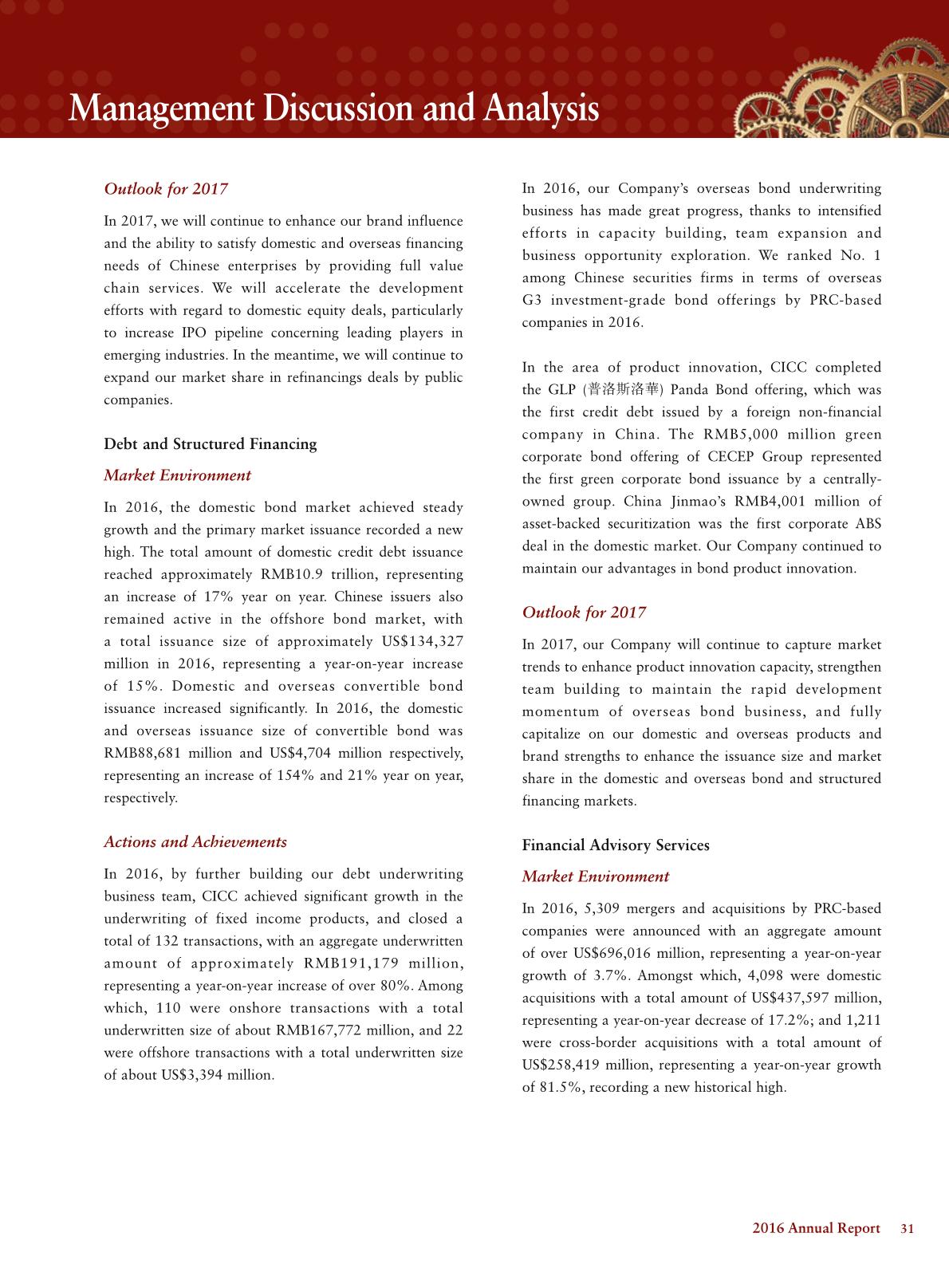 Management Discussion and Analysis

Outlook for 2017

In 2017, we will continue to enhance our brand influence and the ability to satisfy domestic and overseas financing needs of Chinese enterprises by providing full value chain services. We will accelerate the development efforts with regard to domestic equity deals, particularly to increase IPO pipeline concerning leading players in emerging industries. In the meantime, we will continue to expand our market share in refinancings deals by public companies.

Debt and Structured Financing

Market Environment

In 2016, the domestic bond market achieved steady growth and the primary market issuance recorded a new high. The total amount of domestic credit debt issuance reached approximately RMB10.9 trillion, representing an increase of 17% year on year. Chinese issuers also remained active in the offshore bond market, with a total issuance size of approximately US$134,327 million in 2016, representing a year-on-year increase of 15%. Domestic and overseas convertible bond issuance increased significantly. In 2016, the domestic and overseas issuance size of convertible bond was RMB88,681 million and US$4,704 million respectively, representing an increase of 154% and 21% year on year, respectively.

Actions and Achievements

In 2016, by further building our debt underwriting business team, CICC achieved significant growth in the underwriting of fixed income products, and closed a total of 132 transactions, with an aggregate underwritten amount of approximately RMB191,179 million, representing a year-on-year increase of over 80%. Among which, 110 were onshore transactions with a total underwritten size of about RMB167,772 million, and 22 were offshore transactions with a total underwritten size of about US$3,394 million.

In 2016, our Company's overseas bond underwriting business has made great progress, thanks to intensified efforts in capacity building, team expansion and business opportunity exploration. We ranked No. 1 among Chinese securities firms in terms of overseas G3 investment-grade bond offerings by PRC-based companies in 2016.

In the area of product innovation, CICC completed the GLP (普洛斯洛華) Panda Bond offering, which was the first credit debt issued by a foreign non-financial company in China. The RMB5,000 million green corporate bond offering of CECEP Group represented the first green corporate bond issuance by a centrally-owned group. China Jinmao's RMB4,001 million of asset-backed securitization was the first corporate ABS deal in the domestic market. Our Company continued to maintain our advantages in bond product innovation.

Outlook for 2017

In 2017, our Company will continue to capture market trends to enhance product innovation capacity, strengthen team building to maintain the rapid development momentum of overseas bond business, and fully capitalize on our domestic and overseas products and brand strengths to enhance the issuance size and market share in the domestic and overseas bond and structured financing markets.

Financial Advisory Services

Market Environment

In 2016, 5,309 mergers and acquisitions by PRC-based companies were announced with an aggregate amount of over US$696,016 million, representing a year-on-year growth of 3.7%. Amongst which, 4,098 were domestic acquisitions with a total amount of US$437,597 million, representing a year-on-year decrease of 17.2%; and 1,211 were cross-border acquisitions with a total amount of US$258,419 million, representing a year-on-year growth of 81.5%, recording a new historical high.

2016 Annual Report 31